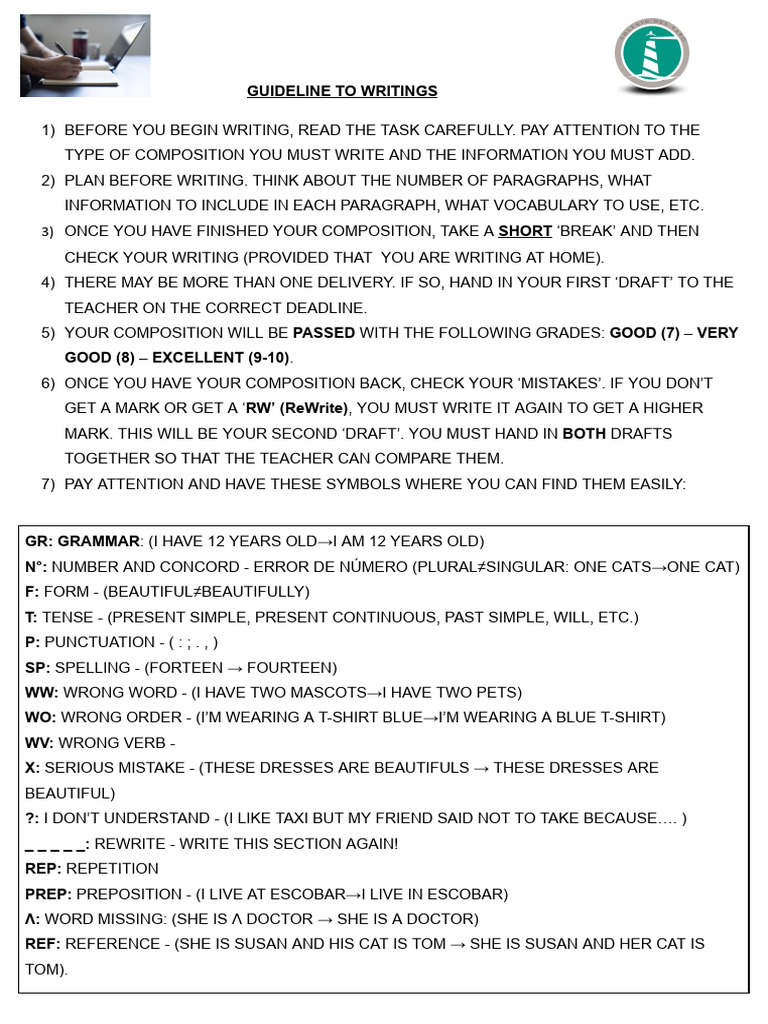 GUIDELINE TO WRITINGS

1) BEFORE YOU BEGIN WRITING, READ THE TASK CAREFULLY. PAY ATTENTION TO THE TYPE OF COMPOSITION YOU MUST WRITE AND THE INFORMATION YOU MUST ADD.
2) PLAN BEFORE WRITING. THINK ABOUT THE NUMBER OF PARAGRAPHS, WHAT INFORMATION TO INCLUDE IN EACH PARAGRAPH, WHAT VOCABULARY TO USE, ETC.
3) ONCE YOU HAVE FINISHED YOUR COMPOSITION, TAKE A SHORT 'BREAK' AND THEN CHECK YOUR WRITING (PROVIDED THAT YOU ARE WRITING AT HOME).
4) THERE MAY BE MORE THAN ONE DELIVERY. IF SO, HAND IN YOUR FIRST 'DRAFT' TO THE TEACHER ON THE CORRECT DEADLINE.
5) YOUR COMPOSITION WILL BE PASSED WITH THE FOLLOWING GRADES: GOOD (7) – VERY GOOD (8) – EXCELLENT (9-10).
6) ONCE YOU HAVE YOUR COMPOSITION BACK, CHECK YOUR 'MISTAKES'. IF YOU DON'T GET A MARK OR GET A 'RW' (ReWrite), YOU MUST WRITE IT AGAIN TO GET A HIGHER MARK. THIS WILL BE YOUR SECOND 'DRAFT'. YOU MUST HAND IN BOTH DRAFTS TOGETHER SO THAT THE TEACHER CAN COMPARE THEM.
7) PAY ATTENTION AND HAVE THESE SYMBOLS WHERE YOU CAN FIND THEM EASILY:

GR: GRAMMAR: (I HAVE 12 YEARS OLD→I AM 12 YEARS OLD)
N°: NUMBER AND CONCORD - ERROR DE NÚMERO (PLURAL≠SINGULAR: ONE CATS→ONE CAT)
F: FORM - (BEAUTIFUL≠BEAUTIFULLY)
T: TENSE - (PRESENT SIMPLE, PRESENT CONTINUOUS, PAST SIMPLE, WILL, ETC.)
P: PUNCTUATION - ( : ; . , )
SP: SPELLING - (FORTEEN → FOURTEEN)
WW: WRONG WORD - (I HAVE TWO MASCOTS→I HAVE TWO PETS)
WO: WRONG ORDER - (I'M WEARING A T-SHIRT BLUE→I'M WEARING A BLUE T-SHIRT)
WV: WRONG VERB -
X: SERIOUS MISTAKE - (THESE DRESSES ARE BEAUTIFULS → THESE DRESSES ARE BEAUTIFUL)
?: I DON'T UNDERSTAND - (I LIKE TAXI BUT MY FRIEND SAID NOT TO TAKE BECAUSE…. )
_ _ _ _ _: REWRITE - WRITE THIS SECTION AGAIN!
REP: REPETITION
PREP: PREPOSITION - (I LIVE AT ESCOBAR→I LIVE IN ESCOBAR)
Λ: WORD MISSING: (SHE IS Λ DOCTOR → SHE IS A DOCTOR)
REF: REFERENCE - (SHE IS SUSAN AND HIS CAT IS TOM → SHE IS SUSAN AND HER CAT IS TOM).